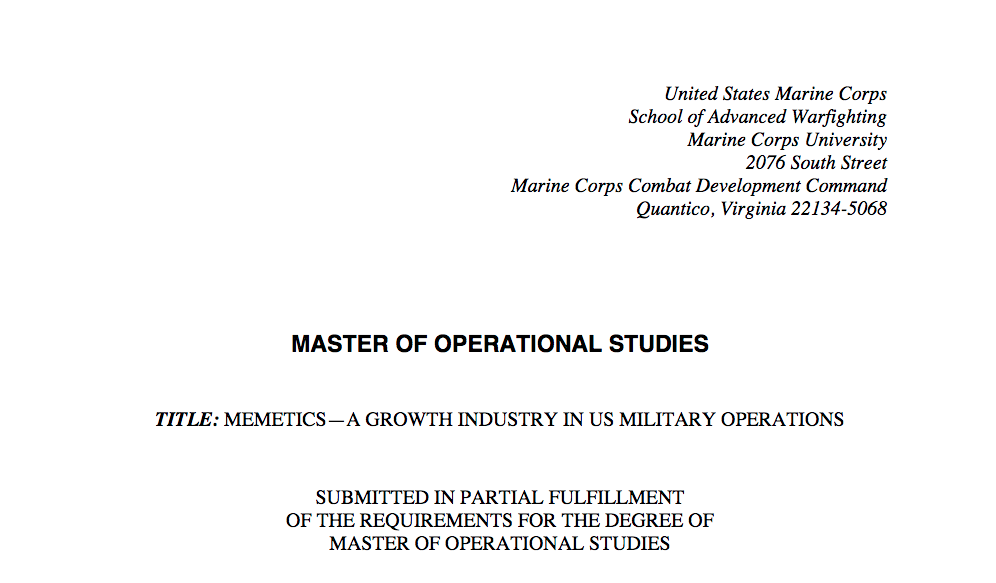 United States Marine Corps
School of Advanced Warfighting
Marine Corps University
2076 South Street
Marine Corps Combat Development Command
Quantico, Virginia 22134-5068

MASTER OF OPERATIONAL STUDIES

TITLE: MEMETICS—A GROWTH INDUSTRY IN US MILITARY OPERATIONS

SUBMITTED IN PARTIAL FULFILLMENT
OF THE REQUIREMENTS FOR THE DEGREE OF
MASTER OF OPERATIONAL STUDIES